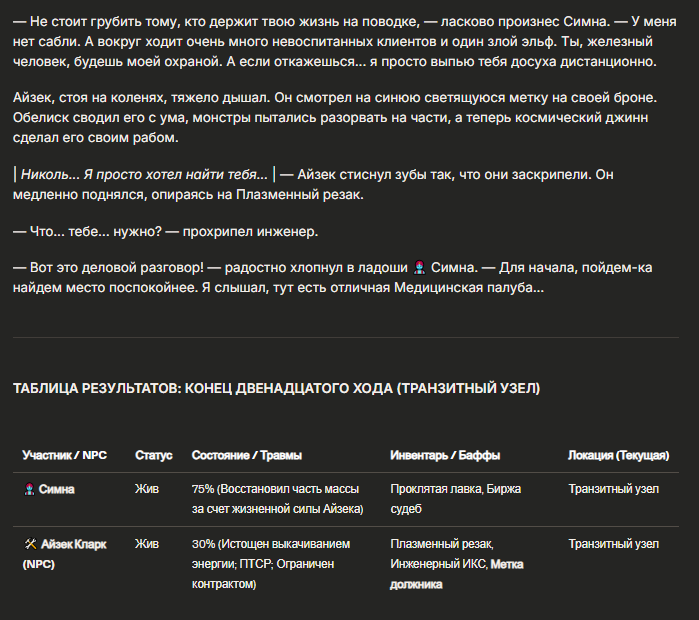 — Не стоит грубить тому, кто держит твою жизнь на поводке, — ласково произнес Симна. — У меня нет сабли. А вокруг ходит очень много невоспитанных клиентов и один злой эльф. Ты, железный человек, будешь моей охраной. А если откажешься... я просто выпью тебя досуха дистанционно.

Айзек, стоя на коленях, тяжело дышал. Он смотрел на синюю светящуюся метку на своей броне. Обелиск сводил его с ума, монстры пытались разорвать на части, а теперь космический джинн сделал его своим рабом.

| Николь... Я просто хотел найти тебя... | — Айзек стиснул зубы так, что они заскрипели. Он медленно поднялся, опираясь на Плазменный резак.

— Что... тебе... нужно? — прохрипел инженер.

— Вот это деловой разговор! — радостно хлопнул в ладоши 🧞 Симна. — Для начала, пойдем-ка найдем место поспокойнее. Я слышал, тут есть отличная Медицинская палуба...

ТАБЛИЦА РЕЗУЛЬТАТОВ: КОНЕЦ ДВЕНАДЦАТОГО ХОДА (ТРАНЗИТНЫЙ УЗЕЛ)

| Участник / NPC | Статус | Состояние / Травмы | Инвентарь / Баффы | Локация (Текущая) |
|---|---|---|---|---|
| 🧞 Симна | Жив | 75% (Восстановил часть массы за счет жизненной силы Айзека) | Проклятая лавка, Биржа судеб | Транзитный узел |
| 🛠 Айзек Кларк (NPC) | Жив | 30% (Истощен выкачиванием энергии; ПТСР; Ограничен контрактом) | Плазменный резак, Инженерный ИКС, Метка должника | Транзитный узел |